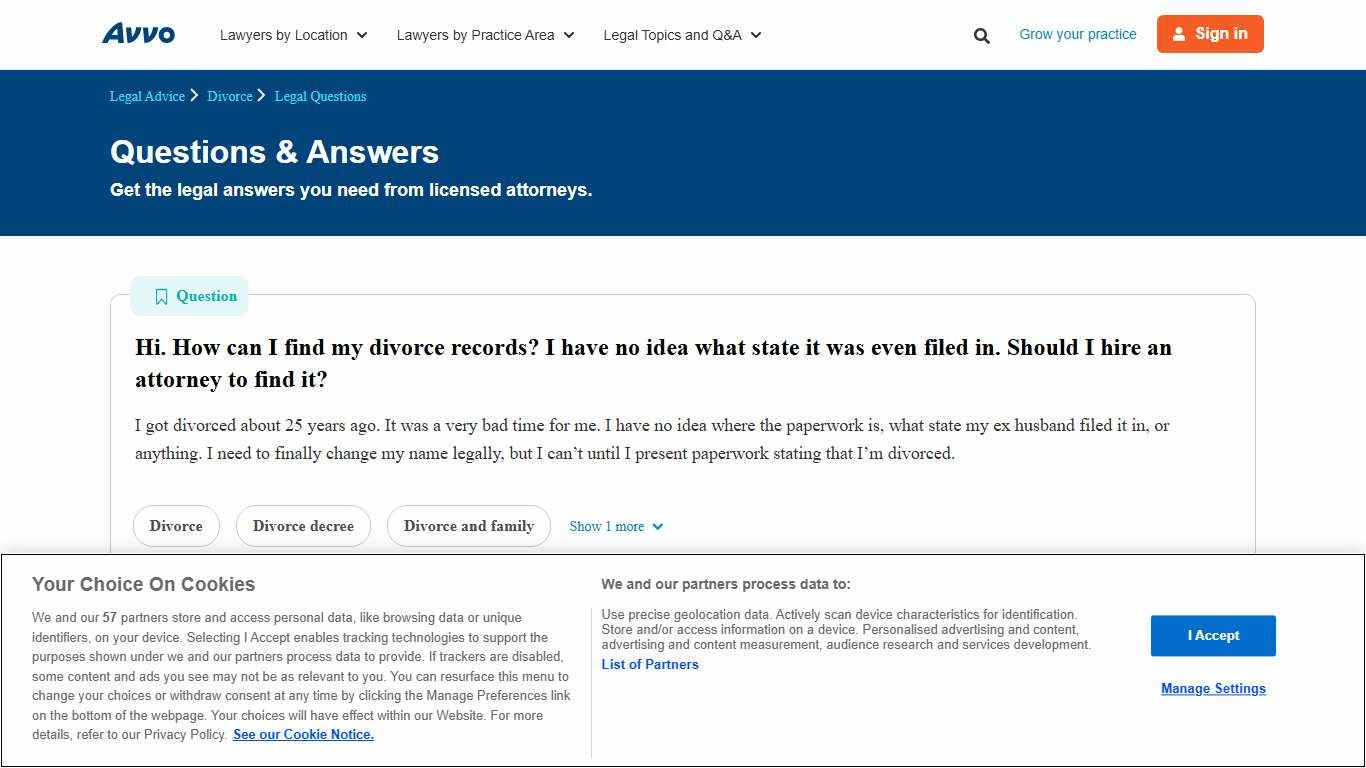 Avvo Lawyers by Location Lawyers by Practice Area Legal Topics and Q&A Grow your practice Sign in

Legal Advice > Divorce > Legal Questions

Questions & Answers

Get the legal answers you need from licensed attorneys.

Question

Hi. How can I find my divorce records? I have no idea what state it was even filed in. Should I hire an attorney to find it?

I got divorced about 25 years ago. It was a very bad time for me. I have no idea where the paperwork is, what state my ex husband filed it in, or anything. I need to finally change my name legally, but I can't until I present paperwork stating that I'm divorced.

Divorce Divorce decree Divorce and family Show 1 more

Your Choice On Cookies

We and our 57 partners store and access personal data, like browsing data or unique identifiers, on your device. Selecting I Accept enables tracking technologies to support the purposes shown under we and our partners process data to provide. If trackers are disabled, some content and ads you see may not be as relevant to you. You can resurface this menu to change your choices or withdraw consent at any time by clicking the Manage Preferences link on the bottom of the webpage. Your choices will have effect within our Website. For more details, refer to our Privacy Policy. See our Cookie Notice.

We and our partners process data to:

Use precise geolocation data. Actively scan device characteristics for identification. Store and/or access information on a device. Personalised advertising and content, advertising and content measurement, audience research and services development.
List of Partners

I Accept

Manage Settings